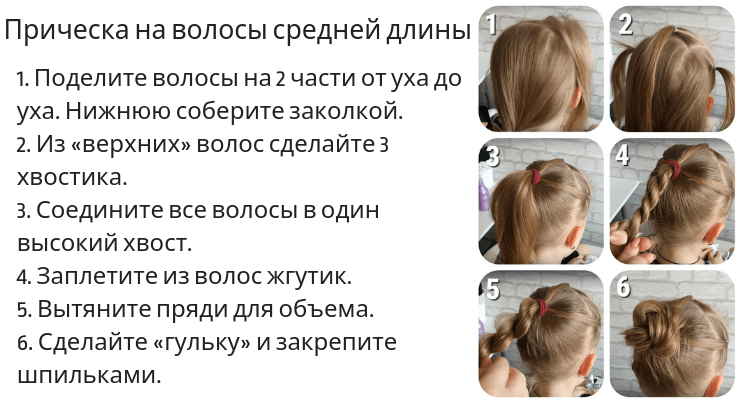 Прическа на волосы средней длины

1. Поделите волосы на 2 части от уха до уха. Нижнюю соберите заколкой.
2. Из «верхних» волос сделайте 3 хвостика.
3. Соедините все волосы в один высокий хвост.
4. Заплетите из волос жгутик.
5. Вытяните пряди для объема.
6. Сделайте «гульку» и закрепите шпильками.

1
2
3
4
5
6